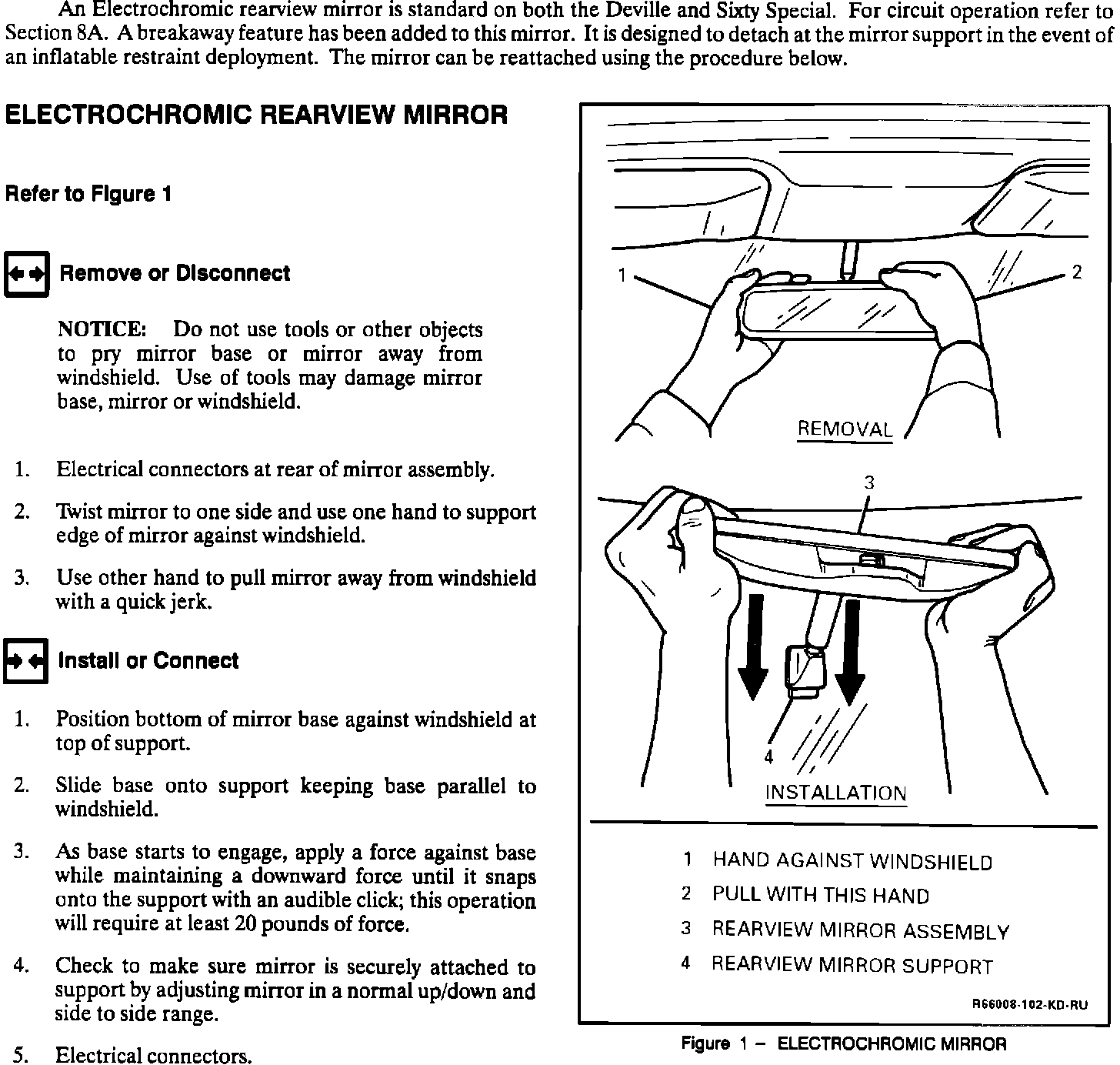 An Electrochromic rearview mirror is standard on both the Deville and Sixty Special. For circuit operation refer to Section 8A. A breakaway feature has been added to this mirror. It is designed to detach at the mirror support in the event of an inflatable restraint deployment. The mirror can be reattached using the procedure below.

ELECTROCHROMIC REARVIEW MIRROR

Refer to Figure 1

Remove or Disconnect

NOTICE: Do not use tools or other objects to pry mirror base or mirror away from windshield. Use of tools may damage mirror base, mirror or windshield.

1. Electrical connectors at rear of mirror assembly.

2. Twist mirror to one side and use one hand to support edge of mirror against windshield.

3. Use other hand to pull mirror away from windshield with a quick jerk.

Install or Connect

1. Position bottom of mirror base against windshield at top of support.

2. Slide base onto support keeping base parallel to windshield.

3. As base starts to engage, apply a force against base while maintaining a downward force until it snaps onto the support with an audible click; this operation will require at least 20 pounds of force.

4. Check to make sure mirror is securely attached to support by adjusting mirror in a normal up/down and side to side range.

5. Electrical connectors.

1
2
REMOVAL
3
4
INSTALLATION

1 HAND AGAINST WINDSHIELD
2 PULL WITH THIS HAND
3 REARVIEW MIRROR ASSEMBLY
4 REARVIEW MIRROR SUPPORT

R66008-102-KD-RU

Figure 1 – ELECTROCHROMIC MIRROR